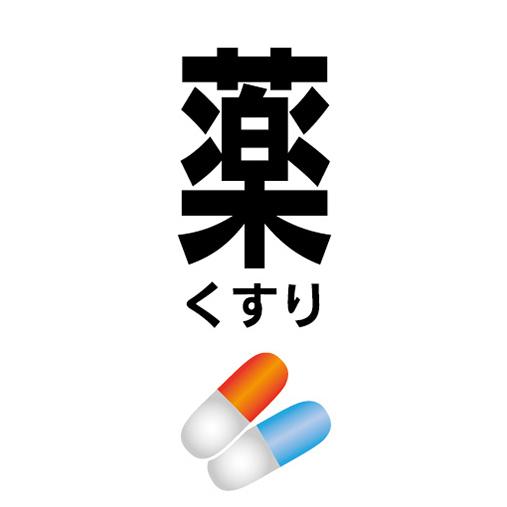 薬
くすり